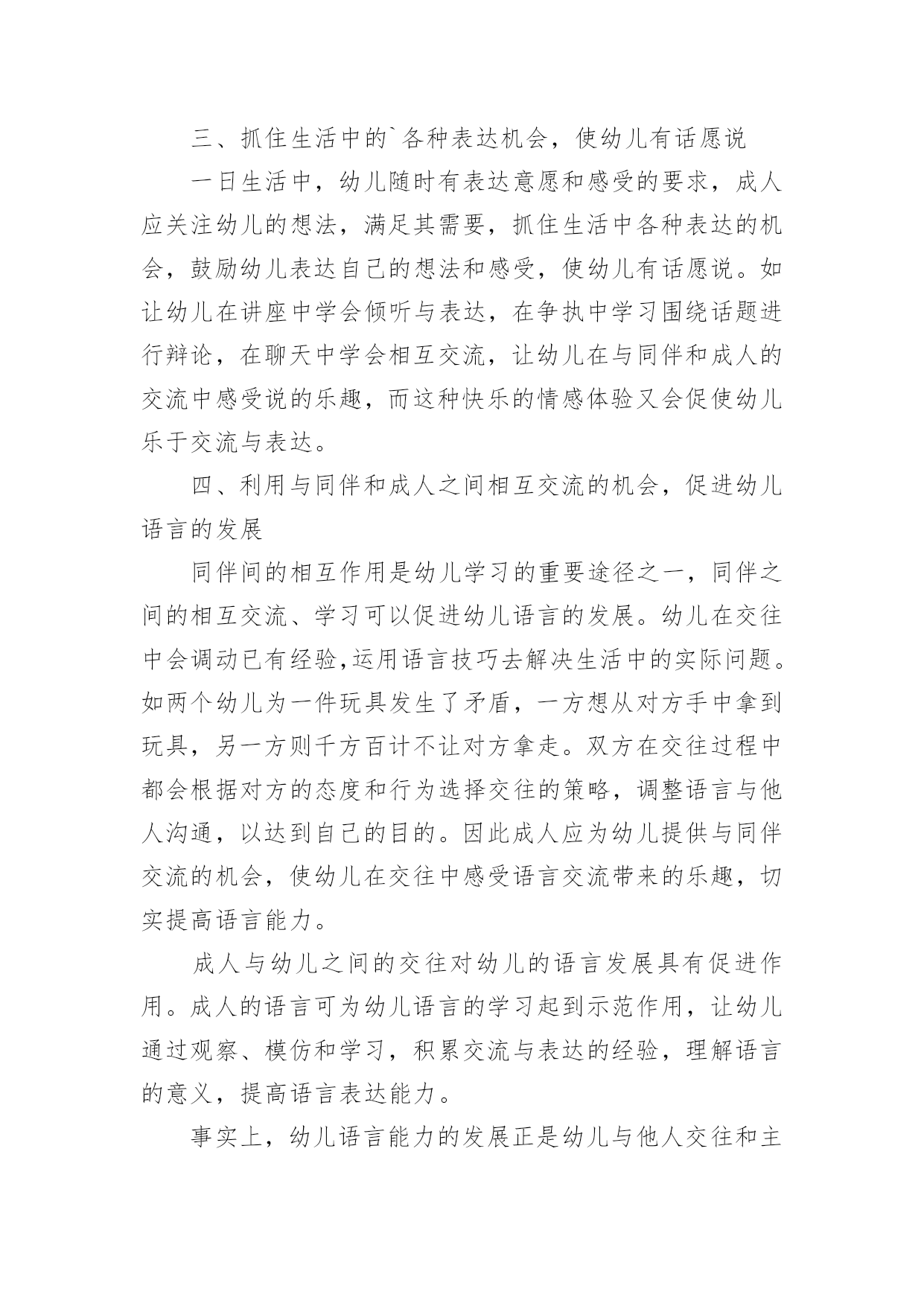 三、抓住生活中的`各种表达机会，使幼儿有话愿说

一日生活中，幼儿随时有表达意愿和感受的要求，成人应关注幼儿的想法，满足其需要，抓住生活中各种表达的机会，鼓励幼儿表达自己的想法和感受，使幼儿有话愿说。如让幼儿在讲座中学会倾听与表达，在争执中学习围绕话题进行辩论，在聊天中学会相互交流，让幼儿在与同伴和成人的交流中感受说的乐趣，而这种快乐的情感体验又会促使幼儿乐于交流与表达。

四、利用与同伴和成人之间相互交流的机会，促进幼儿语言的发展

同伴间的相互作用是幼儿学习的重要途径之一，同伴之间的相互交流、学习可以促进幼儿语言的发展。幼儿在交往中会调动已有经验,运用语言技巧去解决生活中的实际问题。如两个幼儿为一件玩具发生了矛盾，一方想从对方手中拿到玩具，另一方则千方百计不让对方拿走。双方在交往过程中都会根据对方的态度和行为选择交往的策略，调整语言与他人沟通，以达到自己的目的。因此成人应为幼儿提供与同伴交流的机会，使幼儿在交往中感受语言交流带来的乐趣，切实提高语言能力。

成人与幼儿之间的交往对幼儿的语言发展具有促进作用。成人的语言可为幼儿语言的学习起到示范作用，让幼儿通过观察、模仿和学习，积累交流与表达的经验，理解语言的意义，提高语言表达能力。

事实上，幼儿语言能力的发展正是幼儿与他人交往和主